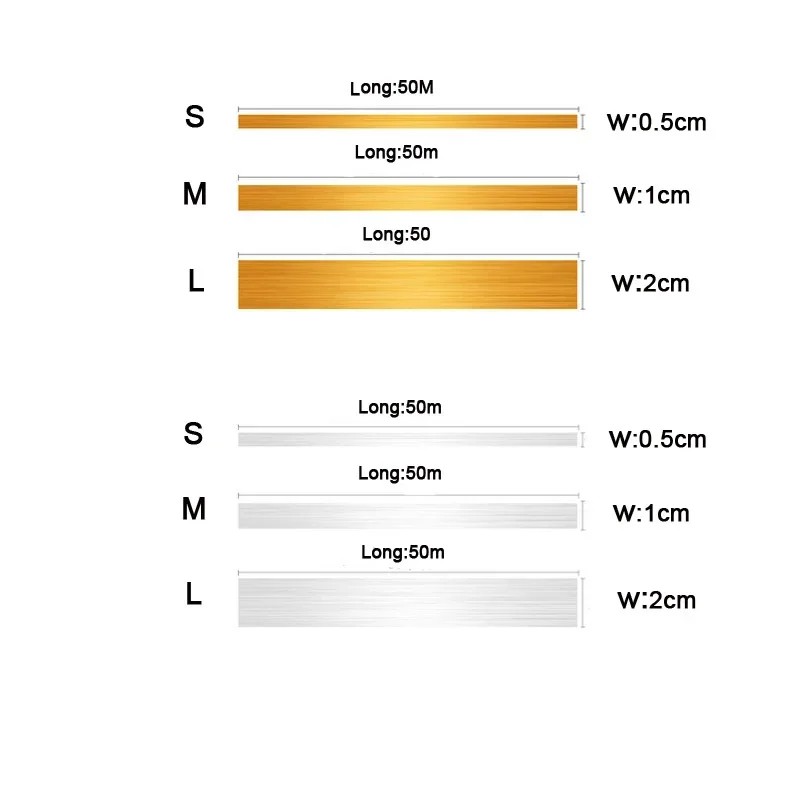 Long:50M
S
W:0.5cm

Long:50m
M
W:1cm

Long:50
L
W:2cm

Long:50m
S
W:0.5cm

Long:50m
M
W:1cm

Long:50m
L
W:2cm